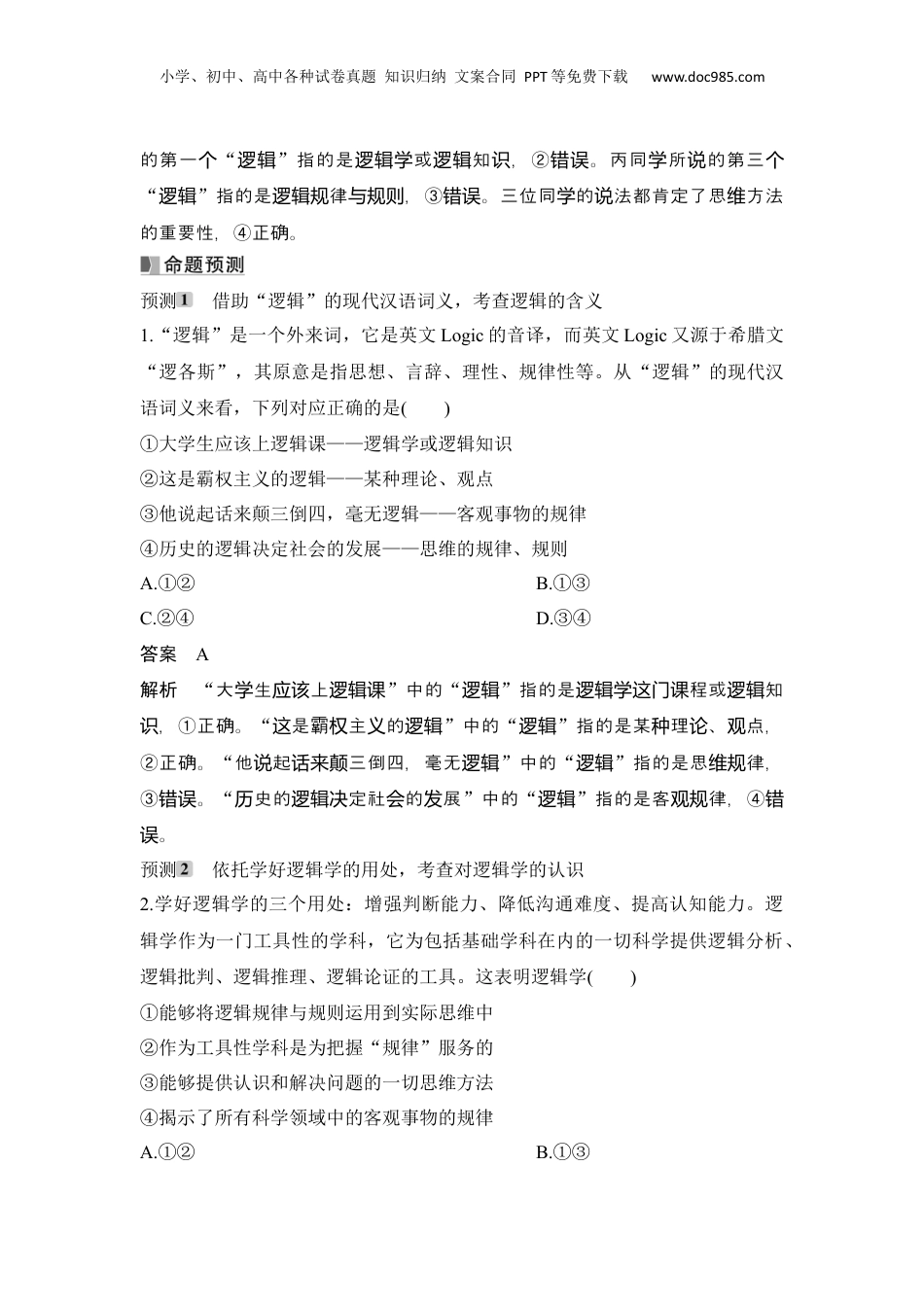 小学、初中、高中各种试卷真题 知识归纳 文案合同 PPT等免费下载 www.doc985.com

的第一个“逻辑”指的是逻辑学或逻辑知识，②错误。丙同学所说的第三个“逻辑”指的是逻辑规律与规则，③错误。三位同学的说法都肯定了思维方法的重要性，④正确。

命题预测

预测1 借助“逻辑”的现代汉语词义，考查逻辑的含义

1.“逻辑”是一个外来词，它是英文 Logic 的音译，而英文 Logic 又源于希腊文“逻各斯”，其原意是指思想、言辞、理性、规律性等。从“逻辑”的现代汉语词义来看，下列对应正确的是(　　)

①大学生应该上逻辑课——逻辑学或逻辑知识

②这是霸权主义的逻辑——某种理论、观点

③他说起话来颠三倒四，毫无逻辑——客观事物的规律

④历史的逻辑决定社会的发展——思维的规律、规则

A.①②

B.①③

C.②④

D.③④

答案 A

解析 “大学生应该上逻辑课”中的“逻辑”指的是逻辑学这门课程或逻辑知识，①正确。“这是霸权主义的逻辑”中的“逻辑”指的是某种理论、观点，②正确。“他说起话来颠三倒四，毫无逻辑”中的“逻辑”指的是思维规律，③错误。“历史的逻辑决定社会的发展”中的“逻辑”指的是客观规律，④错误。

预测2 依托学好逻辑学的用处，考查对逻辑学的认识

2.学好逻辑学的三个用处：增强判断能力、降低沟通难度、提高认知能力。逻辑学作为一门工具性的学科，它为包括基础学科在内的一切科学提供逻辑分析、逻辑批判、逻辑推理、逻辑论证的工具。这表明逻辑学(　　)

①能够将逻辑规律与规则运用到实际思维中

②作为工具性学科是为把握“规律”服务的

③能够提供认识和解决问题的一切思维方法

④揭示了所有科学领域中的客观事物的规律

A.①②

B.①③